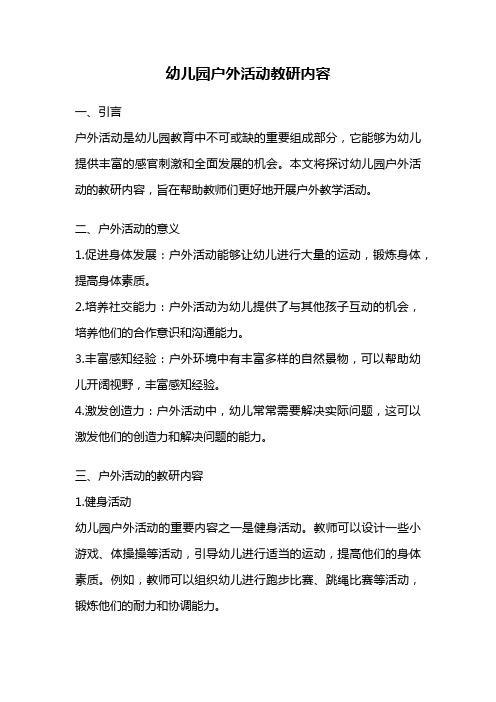 幼儿园户外活动教研内容

一、引言

户外活动是幼儿园教育中不可或缺的重要组成部分，它能够为幼儿提供丰富的感官刺激和全面发展的机会。本文将探讨幼儿园户外活动的教研内容，旨在帮助教师们更好地开展户外教学活动。

二、户外活动的意义

1.促进身体发展：户外活动能够让幼儿进行大量的运动，锻炼身体，提高身体素质。

2.培养社交能力：户外活动为幼儿提供了与其他孩子互动的机会，培养他们的合作意识和沟通能力。

3.丰富感知经验：户外环境中有丰富多样的自然景物，可以帮助幼儿开阔视野，丰富感知经验。

4.激发创造力：户外活动中，幼儿常常需要解决实际问题，这可以激发他们的创造力和解决问题的能力。

三、户外活动的教研内容

1.健身活动

幼儿园户外活动的重要内容之一是健身活动。教师可以设计一些小游戏、体操操等活动，引导幼儿进行适当的运动，提高他们的身体素质。例如，教师可以组织幼儿进行跑步比赛、跳绳比赛等活动，锻炼他们的耐力和协调能力。